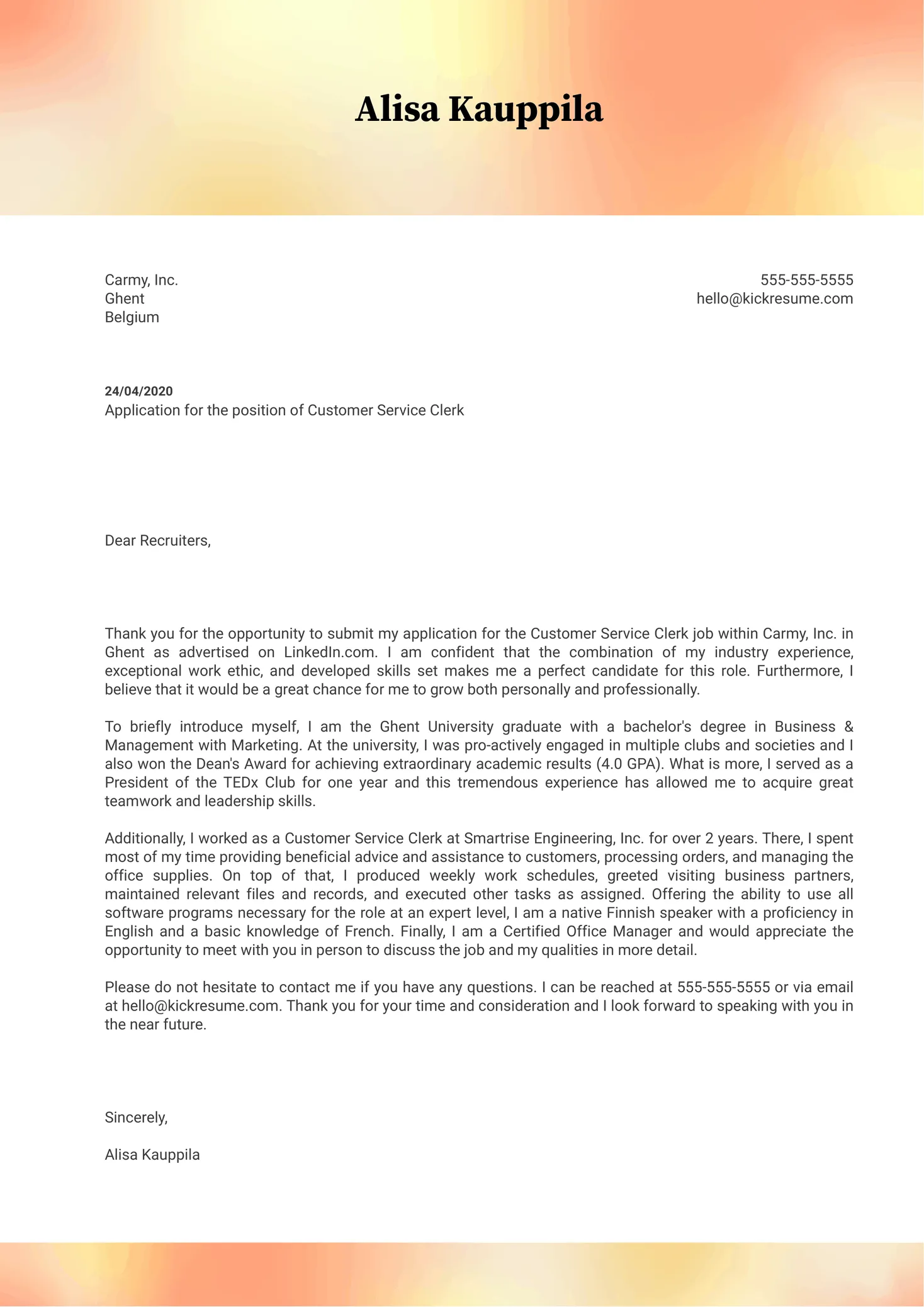 Alisa Kauppila

Carmy, Inc.
Ghent
Belgium

555-555-5555
hello@kickresume.com

24/04/2020
Application for the position of Customer Service Clerk

Dear Recruiters,

Thank you for the opportunity to submit my application for the Customer Service Clerk job within Carmy, Inc. in Ghent as advertised on LinkedIn.com. I am confident that the combination of my industry experience, exceptional work ethic, and developed skills set makes me a perfect candidate for this role. Furthermore, I believe that it would be a great chance for me to grow both personally and professionally.

To briefly introduce myself, I am the Ghent University graduate with a bachelor's degree in Business & Management with Marketing. At the university, I was pro-actively engaged in multiple clubs and societies and I also won the Dean's Award for achieving extraordinary academic results (4.0 GPA). What is more, I served as a President of the TEDx Club for one year and this tremendous experience has allowed me to acquire great teamwork and leadership skills.

Additionally, I worked as a Customer Service Clerk at Smartrise Engineering, Inc. for over 2 years. There, I spent most of my time providing beneficial advice and assistance to customers, processing orders, and managing the office supplies. On top of that, I produced weekly work schedules, greeted visiting business partners, maintained relevant files and records, and executed other tasks as assigned. Offering the ability to use all software programs necessary for the role at an expert level, I am a native Finnish speaker with a proficiency in English and a basic knowledge of French. Finally, I am a Certified Office Manager and would appreciate the opportunity to meet with you in person to discuss the job and my qualities in more detail.

Please do not hesitate to contact me if you have any questions. I can be reached at 555-555-5555 or via email at hello@kickresume.com. Thank you for your time and consideration and I look forward to speaking with you in the near future.

Sincerely,

Alisa Kauppila